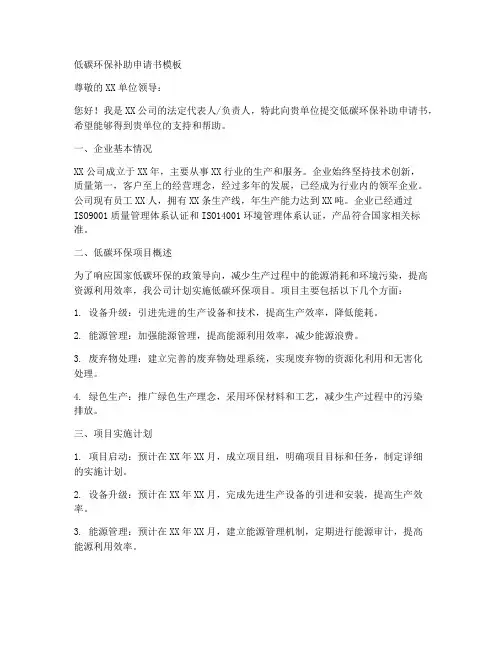 低碳环保补助申请书模板

尊敬的XX单位领导：

您好！我是XX公司的法定代表人/负责人，特此向贵单位提交低碳环保补助申请书，希望能够得到贵单位的支持和帮助。

一、企业基本情况

XX公司成立于XX年，主要从事XX行业的生产和服务。企业始终坚持技术创新，质量第一，客户至上的经营理念，经过多年的发展，已经成为行业内的领军企业。公司现有员工XX人，拥有XX条生产线，年生产能力达到XX吨。企业已经通过ISO9001质量管理体系认证和ISO14001环境管理体系认证，产品符合国家相关标准。

二、低碳环保项目概述

为了响应国家低碳环保的政策导向，减少生产过程中的能源消耗和环境污染，提高资源利用效率，我公司计划实施低碳环保项目。项目主要包括以下几个方面：

1. 设备升级：引进先进的生产设备和技术，提高生产效率，降低能耗。

2. 能源管理：加强能源管理，提高能源利用效率，减少能源浪费。

3. 废弃物处理：建立完善的废弃物处理系统，实现废弃物的资源化利用和无害化处理。

4. 绿色生产：推广绿色生产理念，采用环保材料和工艺，减少生产过程中的污染排放。

三、项目实施计划

1. 项目启动：预计在XX年XX月，成立项目组，明确项目目标和任务，制定详细的实施计划。

2. 设备升级：预计在XX年XX月，完成先进生产设备的引进和安装，提高生产效率。

3. 能源管理：预计在XX年XX月，建立能源管理机制，定期进行能源审计，提高能源利用效率。